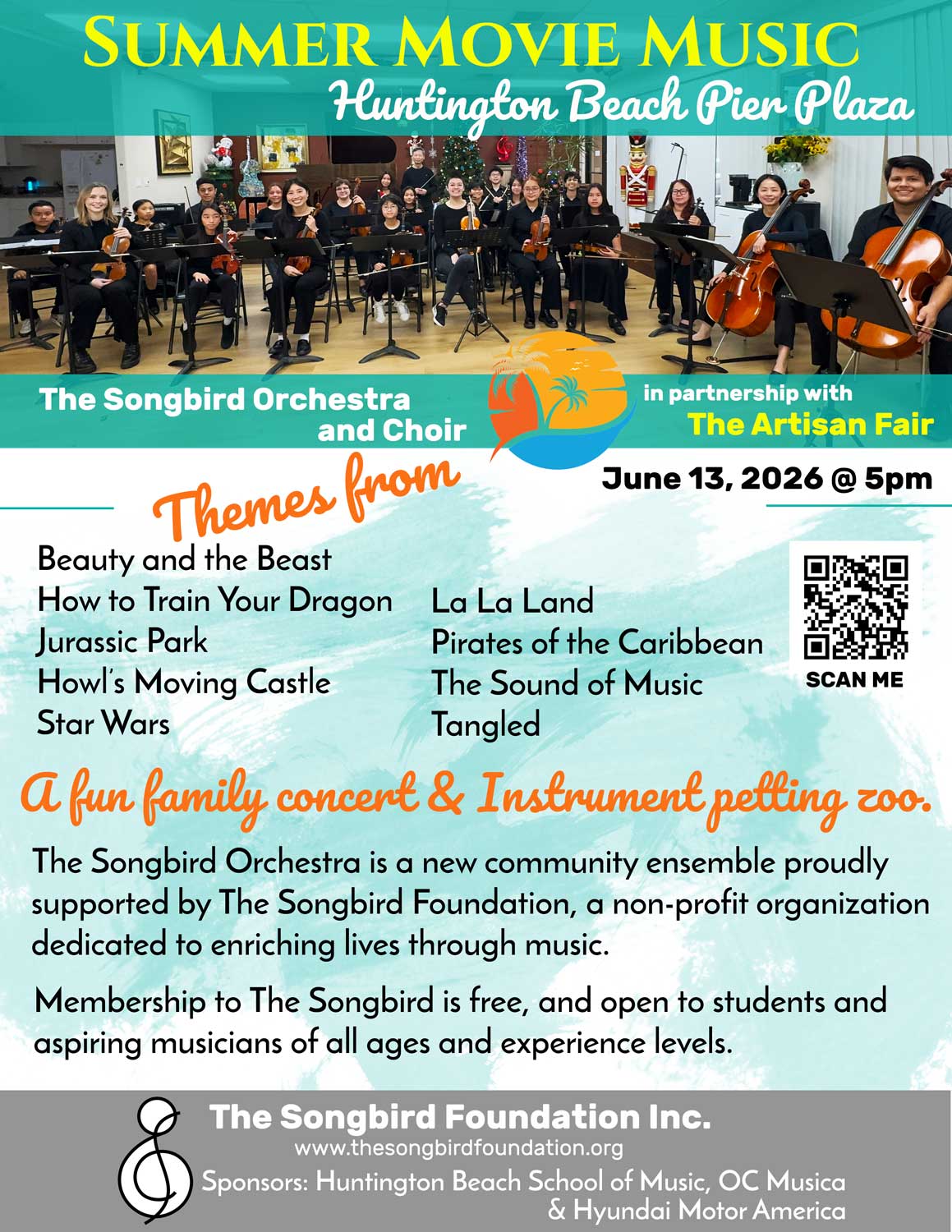 SUMMER MOVIE MUSIC
Huntington Beach Pier Plaza

The Songbird Orchestra and Choir

in partnership with
The Artisan Fair

June 13, 2026 @ 5pm

Themes from

Beauty and the Beast
How to Train Your Dragon
Jurassic Park
Howl's Moving Castle
Star Wars

La La Land
Pirates of the Caribbean
The Sound of Music
Tangled

SCAN ME

A fun family concert & Instrument petting zoo.

The Songbird Orchestra is a new community ensemble proudly supported by The Songbird Foundation, a non-profit organization dedicated to enriching lives through music.

Membership to The Songbird is free, and open to students and aspiring musicians of all ages and experience levels.

The Songbird Foundation Inc.
www.thesongbirdfoundation.org
Sponsors: Huntington Beach School of Music, OC Musica & Hyundai Motor America